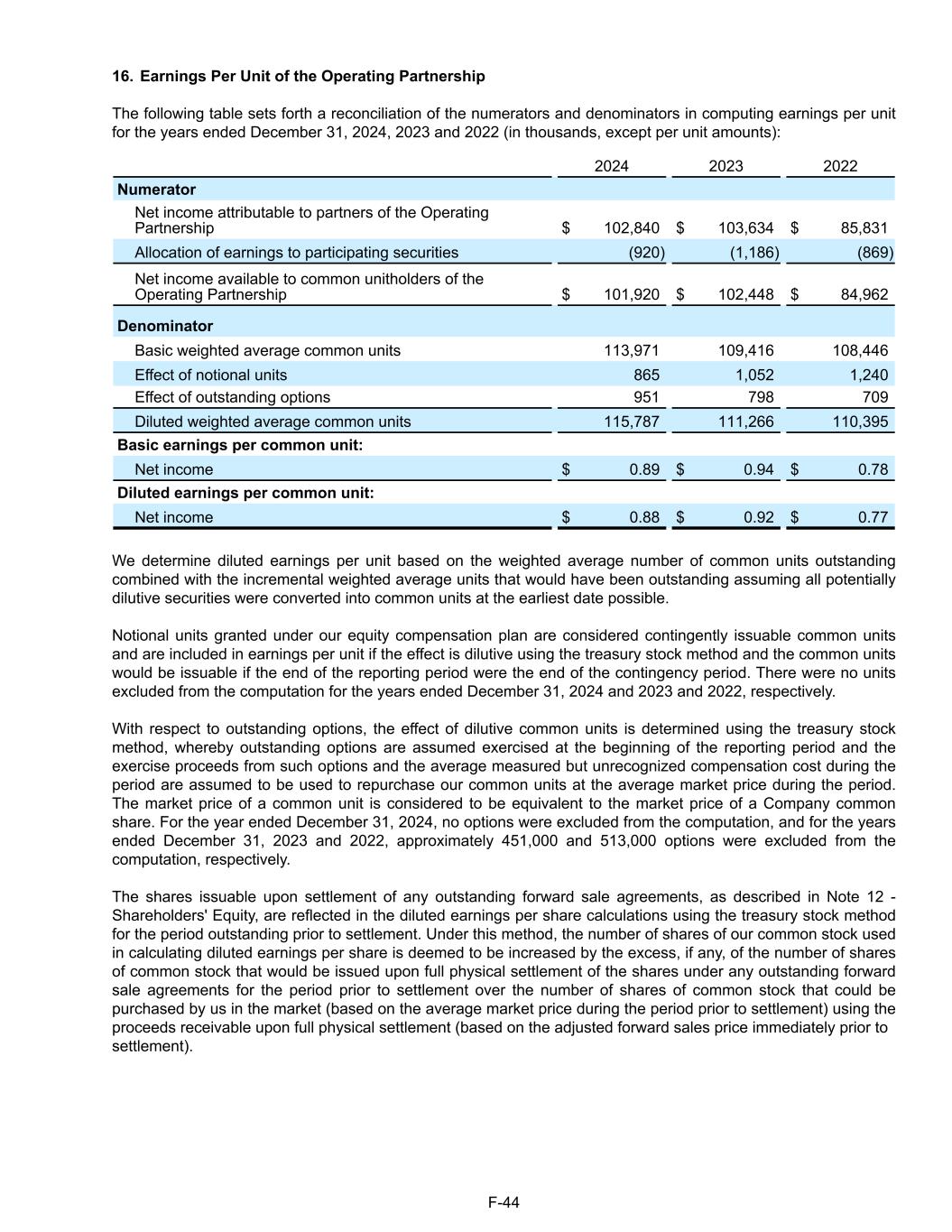 16. Earnings Per Unit of the Operating Partnership

The following table sets forth a reconciliation of the numerators and denominators in computing earnings per unit for the years ended December 31, 2024, 2023 and 2022 (in thousands, except per unit amounts):

| | 2024 | 2023 | 2022 |
|---|---|---|---|
| **Numerator** | | | |
| Net income attributable to partners of the Operating Partnership | $ 102,840 | $ 103,634 | $ 85,831 |
| Allocation of earnings to participating securities | (920) | (1,186) | (869) |
| Net income available to common unitholders of the Operating Partnership | $ 101,920 | $ 102,448 | $ 84,962 |
| **Denominator** | | | |
| Basic weighted average common units | 113,971 | 109,416 | 108,446 |
| Effect of notional units | 865 | 1,052 | 1,240 |
| Effect of outstanding options | 951 | 798 | 709 |
| Diluted weighted average common units | 115,787 | 111,266 | 110,395 |
| **Basic earnings per common unit:** | | | |
| Net income | $ 0.89 | $ 0.94 | $ 0.78 |
| **Diluted earnings per common unit:** | | | |
| Net income | $ 0.88 | $ 0.92 | $ 0.77 |

We determine diluted earnings per unit based on the weighted average number of common units outstanding combined with the incremental weighted average units that would have been outstanding assuming all potentially dilutive securities were converted into common units at the earliest date possible.

Notional units granted under our equity compensation plan are considered contingently issuable common units and are included in earnings per unit if the effect is dilutive using the treasury stock method and the common units would be issuable if the end of the reporting period were the end of the contingency period. There were no units excluded from the computation for the years ended December 31, 2024 and 2023 and 2022, respectively.

With respect to outstanding options, the effect of dilutive common units is determined using the treasury stock method, whereby outstanding options are assumed exercised at the beginning of the reporting period and the exercise proceeds from such options and the average measured but unrecognized compensation cost during the period are assumed to be used to repurchase our common units at the average market price during the period. The market price of a common unit is considered to be equivalent to the market price of a Company common share. For the year ended December 31, 2024, no options were excluded from the computation, and for the years ended December 31, 2023 and 2022, approximately 451,000 and 513,000 options were excluded from the computation, respectively.

The shares issuable upon settlement of any outstanding forward sale agreements, as described in Note 12 - Shareholders' Equity, are reflected in the diluted earnings per share calculations using the treasury stock method for the period outstanding prior to settlement. Under this method, the number of shares of our common stock used in calculating diluted earnings per share is deemed to be increased by the excess, if any, of the number of shares of common stock that would be issued upon full physical settlement of the shares under any outstanding forward sale agreements for the period prior to settlement over the number of shares of common stock that could be purchased by us in the market (based on the average market price during the period prior to settlement) using the proceeds receivable upon full physical settlement (based on the adjusted forward sales price immediately prior to settlement).

F-44